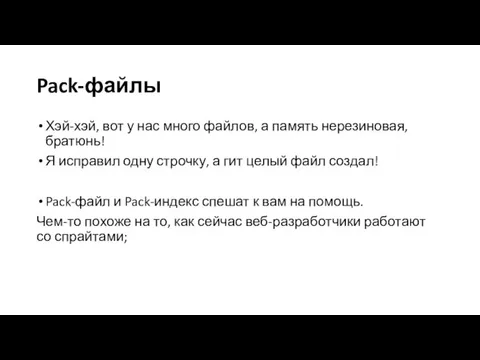 Pack-файлы

• Хэй-хэй, вот у нас много файлов, а память нерезиновая, братюнь!

• Я исправил одну строчку, а гит целый файл создал!

• Pack-файл и Pack-индекс спешат к вам на помощь.

Чем-то похоже на то, как сейчас веб-разработчики работают со спрайтами;